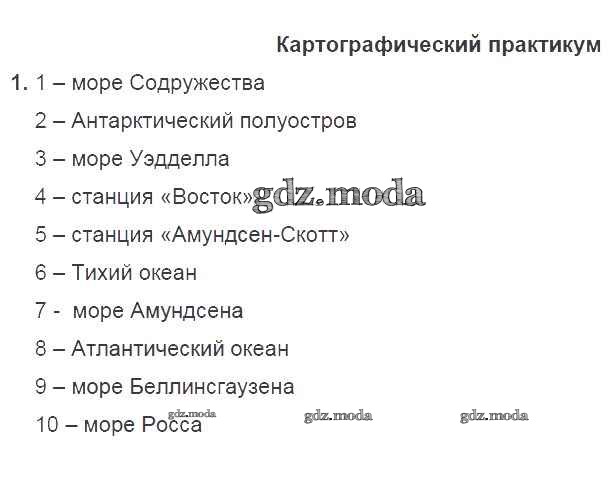 Картографический практикум

1. 1 – море Содружества

2 – Антарктический полуостров

3 – море Уэдделла

4 – станция «Восток»

5 – станция «Амундсен-Скотт»

6 – Тихий океан

7 - море Амундсена

8 – Атлантический океан

9 – море Беллинсгаузена

10 – море Росса

gdz.moda